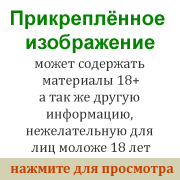 Прикреплённое изображение

может содержать материалы 18+ а так же другую информацию, нежелательную для лиц моложе 18 лет

нажмите для просмотра